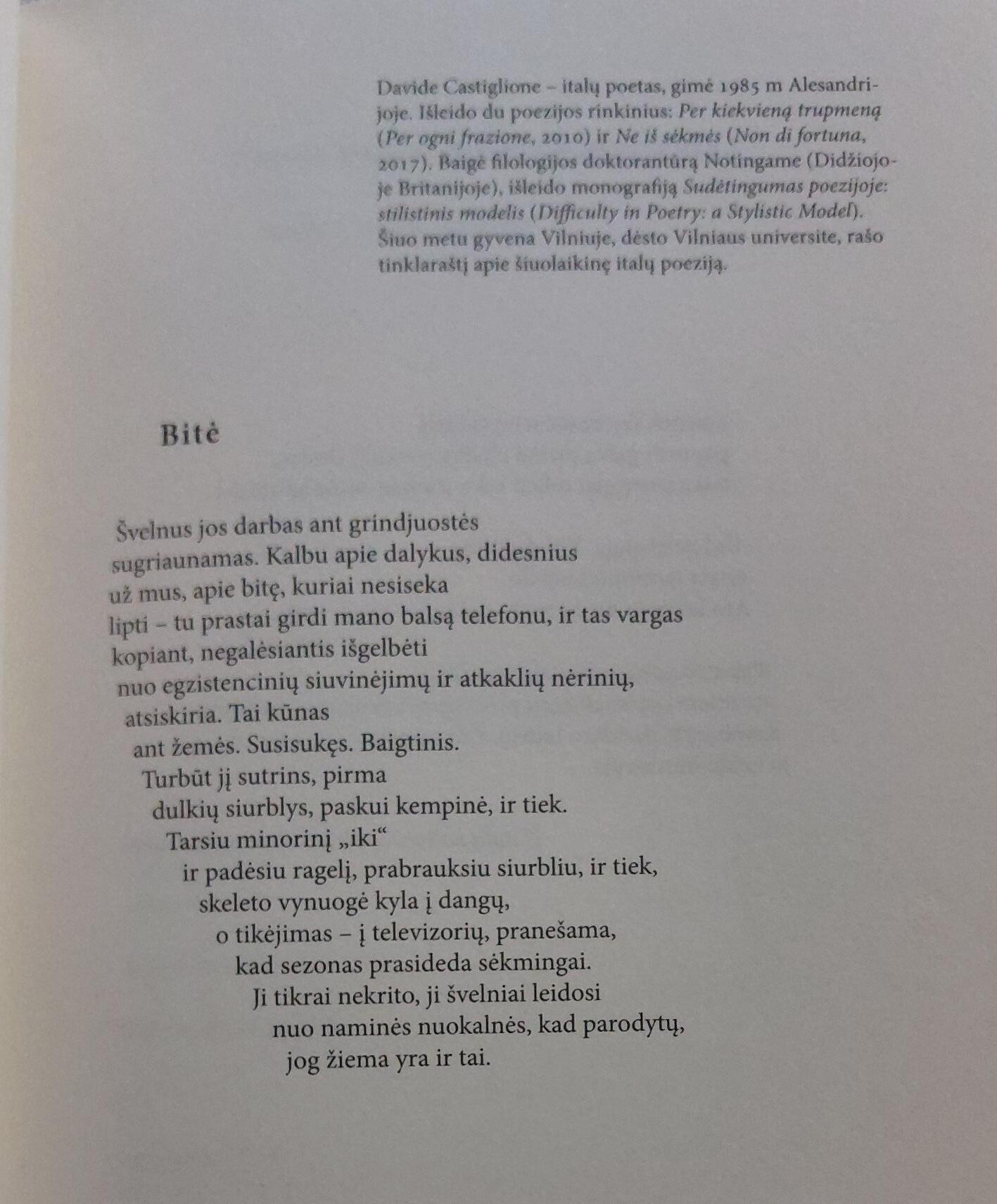 Davide Castiglione – italų poetas, gimė 1985 m Alesandrijoje. Išleido du poezijos rinkinius: Per kiekvieną trupmeną (Per ogni frazione, 2010) ir Ne iš sėkmės (Non di fortuna, 2017). Baigė filologijos doktorantūrą Notingame (Didžiojoje Britanijoje), išleido monografiją Sudėtingumas poezijoje: stilistinis modelis (Difficulty in Poetry: a Stylistic Model). Šiuo metu gyvena Vilniuje, dėsto Vilniaus universite, rašo tinklaraštį apie šiuolaikinę italų poeziją.

Bitė

Švelnus jos darbas ant grindjuostės
sugriaunamas. Kalbu apie dalykus, didesnius
už mus, apie bitę, kuriai nesiseka
lipti – tu prastai girdi mano balsą telefonu, ir tas vargas
kopiant, negalėsiantis išgelbėti
nuo egzistencinių siuvinėjimų ir atkaklių nėrinių,
atsiskiria. Tai kūnas
ant žemės. Susisukęs. Baigtinis.
Turbūt jį sutrins, pirma
dulkių siurblys, paskui kempinė, ir tiek.
Tarsiu minorinį „iki“
ir padėsiu ragelį, prabrauksiu siurbliu, ir tiek,
skeleto vynuogė kyla į dangų,
o tikėjimas – į televizorių, pranešama,
kad sezonas prasideda sėkmingai.
Ji tikrai nekrito, ji švelniai leidosi
nuo naminės nuokalnės, kad parodytų,
jog žiema yra ir tai.